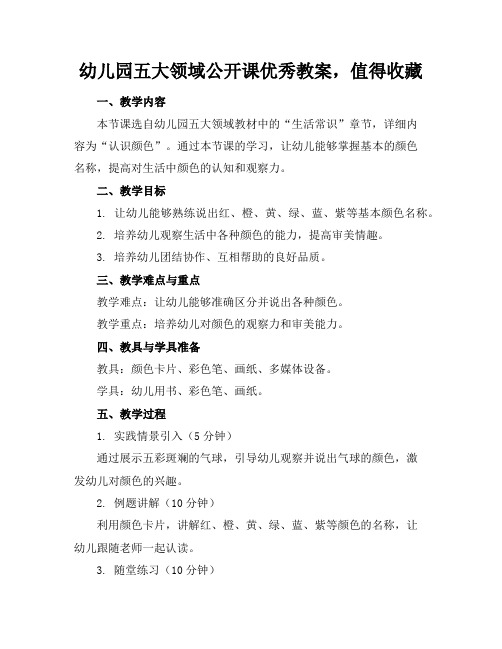 幼儿园五大领域公开课优秀教案，值得收藏

一、教学内容

本节课选自幼儿园五大领域教材中的“生活常识”章节，详细内容为“认识颜色”。通过本节课的学习，让幼儿能够掌握基本的颜色名称，提高对生活中颜色的认知和观察力。

二、教学目标

1. 让幼儿能够熟练说出红、橙、黄、绿、蓝、紫等基本颜色名称。

2. 培养幼儿观察生活中各种颜色的能力，提高审美情趣。

3. 培养幼儿团结协作、互相帮助的良好品质。

三、教学难点与重点

教学难点：让幼儿能够准确区分并说出各种颜色。

教学重点：培养幼儿对颜色的观察力和审美能力。

四、教具与学具准备

教具：颜色卡片、彩色笔、画纸、多媒体设备。

学具：幼儿用书、彩色笔、画纸。

五、教学过程

1. 实践情景引入（5 分钟）

通过展示五彩斑斓的气球，引导幼儿观察并说出气球的颜色，激发幼儿对颜色的兴趣。

2. 例题讲解（10 分钟）

利用颜色卡片，讲解红、橙、黄、绿、蓝、紫等颜色的名称，让幼儿跟随老师一起认读。

3. 随堂练习（10 分钟）